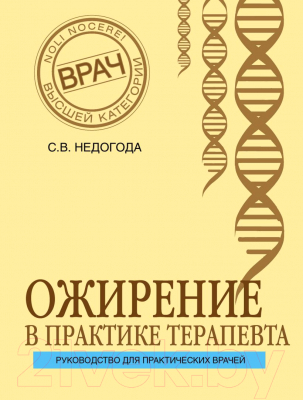 NOLI NOCERE!
ВРАЧ
ВЫСШЕЙ КАТЕГОРИИ

С.В. НЕДОГОДА

ОЖИРЕНИЕ
В ПРАКТИКЕ ТЕРАПЕВТА

РУКОВОДСТВО ДЛЯ ПРАКТИЧЕСКИХ ВРАЧЕЙ

21vek.by